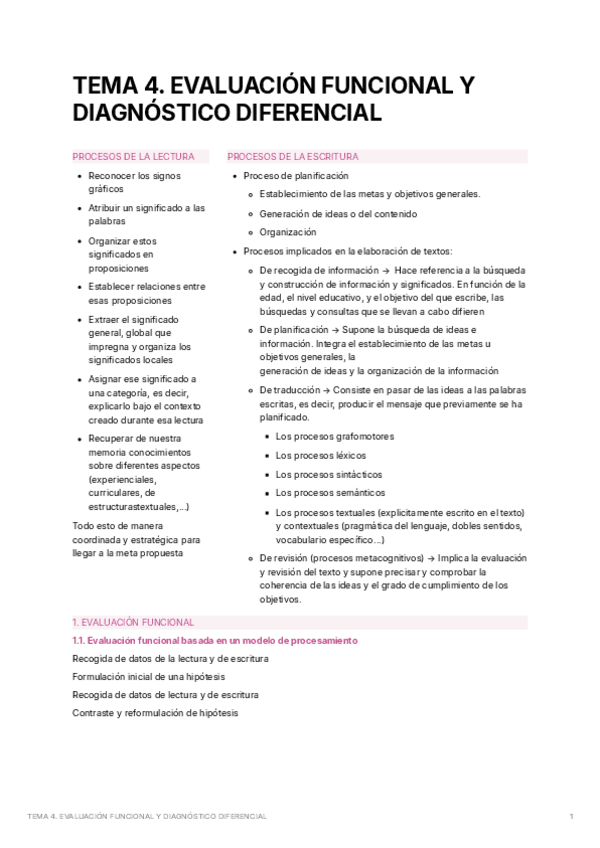 TEMA 4. EVALUACIÓN FUNCIONAL Y DIAGNÓSTICO DIFERENCIAL

PROCESOS DE LA LECTURA

- Reconocer los signos gráficos
- Atribuir un significado a las palabras
- Organizar estos significados en proposiciones
- Establecer relaciones entre esas proposiciones
- Extraer el significado general, global que impregna y organiza los significados locales
- Asignar ese significado a una categoría, es decir, explicarlo bajo el contexto creado durante esa lectura
- Recuperar de nuestra memoria conocimientos sobre diferentes aspectos (experienciales, curriculares, de estructurastextuales,...)

Todo esto de manera coordinada y estratégica para llegar a la meta propuesta

PROCESOS DE LA ESCRITURA

- Proceso de planificación
  - Establecimiento de las metas y objetivos generales.
  - Generación de ideas o del contenido
  - Organización
- Procesos implicados en la elaboración de textos:
  - De recogida de información → Hace referencia a la búsqueda y construcción de información y significados. En función de la edad, el nivel educativo, y el objetivo del que escribe, las búsquedas y consultas que se llevan a cabo difieren
  - De planificación → Supone la búsqueda de ideas e información. Integra el establecimiento de las metas u objetivos generales, la generación de ideas y la organización de la información
  - De traducción → Consiste en pasar de las ideas a las palabras escritas, es decir, producir el mensaje que previamente se ha planificado.
    - Los procesos grafomotores
    - Los procesos léxicos
    - Los procesos sintácticos
    - Los procesos semánticos
    - Los procesos textuales (explícitamente escrito en el texto) y contextuales (pragmática del lenguaje, dobles sentidos, vocabulario específico...)
  - De revisión (procesos metacognitivos) → Implica la evaluación y revisión del texto y supone precisar y comprobar la coherencia de las ideas y el grado de cumplimiento de los objetivos.

1. EVALUACIÓN FUNCIONAL

1.1. Evaluación funcional basada en un modelo de procesamiento

Recogida de datos de la lectura y de escritura

Formulación inicial de una hipótesis

Recogida de datos de lectura y de escritura

Contraste y reformulación de hipótesis

TEMA 4. EVALUACIÓN FUNCIONAL Y DIAGNÓSTICO DIFERENCIAL 1